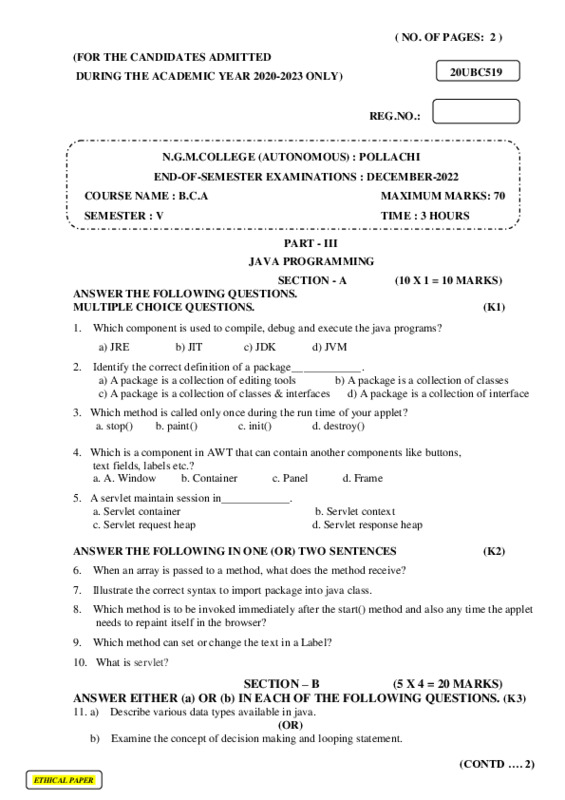 ( NO. OF PAGES: 2 )

(FOR THE CANDIDATES ADMITTED
DURING THE ACADEMIC YEAR 2020-2023 ONLY)

20UBC519

REG.NO.:

N.G.M.COLLEGE (AUTONOMOUS) : POLLACHI
END-OF-SEMESTER EXAMINATIONS : DECEMBER-2022
COURSE NAME : B.C.A MAXIMUM MARKS: 70
SEMESTER : V TIME : 3 HOURS

PART - III
JAVA PROGRAMMING
SECTION - A (10 X 1 = 10 MARKS)
ANSWER THE FOLLOWING QUESTIONS.
MULTIPLE CHOICE QUESTIONS. (K1)

1. Which component is used to compile, debug and execute the java programs?
a) JRE b) JIT c) JDK d) JVM

2. Identify the correct definition of a package____________.
a) A package is a collection of editing tools b) A package is a collection of classes
c) A package is a collection of classes & interfaces d) A package is a collection of interface

3. Which method is called only once during the run time of your applet?
a. stop() b. paint() c. init() d. destroy()

4. Which is a component in AWT that can contain another components like buttons, text fields, labels etc.?
a. A. Window b. Container c. Panel d. Frame

5. A servlet maintain session in____________.
a. Servlet container b. Servlet context
c. Servlet request heap d. Servlet response heap

ANSWER THE FOLLOWING IN ONE (OR) TWO SENTENCES (K2)

6. When an array is passed to a method, what does the method receive?

7. Illustrate the correct syntax to import package into java class.

8. Which method is to be invoked immediately after the start() method and also any time the applet needs to repaint itself in the browser?

9. Which method can set or change the text in a Label?

10. What is servlet?

SECTION – B (5 X 4 = 20 MARKS)
ANSWER EITHER (a) OR (b) IN EACH OF THE FOLLOWING QUESTIONS. (K3)
11. a) Describe various data types available in java.
(OR)
b) Examine the concept of decision making and looping statement.

(CONTD …. 2)

ETHICAL PAPER